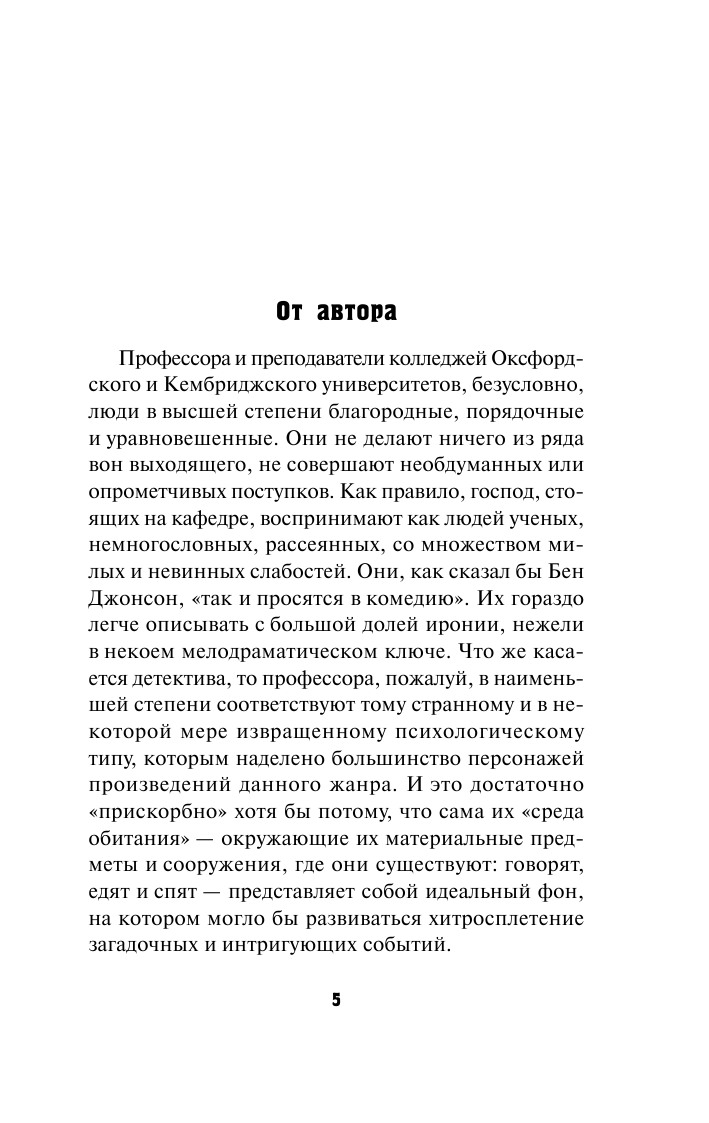 От автора

Профессора и преподаватели колледжей Оксфордского и Кембриджского университетов, безусловно, люди в высшей степени благородные, порядочные и уравновешенные. Они не делают ничего из ряда вон выходящего, не совершают необдуманных или опрометчивых поступков. Как правило, господ, стоящих на кафедре, воспринимают как людей ученых, немногословных, рассеянных, со множеством милых и невинных слабостей. Они, как сказал бы Бен Джонсон, «так и просятся в комедию». Их гораздо легче описывать с большой долей иронии, нежели в некоем мелодраматическом ключе. Что же касается детектива, то профессора, пожалуй, в наименьшей степени соответствуют тому странному и в некоторой мере извращенному психологическому типу, которым наделено большинство персонажей произведений данного жанра. И это достаточно «прискорбно» хотя бы потому, что сама их «среда обитания» — окружающие их материальные предметы и сооружения, где они существуют: говорят, едят и спят — представляет собой идеальный фон, на котором могло бы развиваться хитросплетение загадочных и интригующих событий.

5